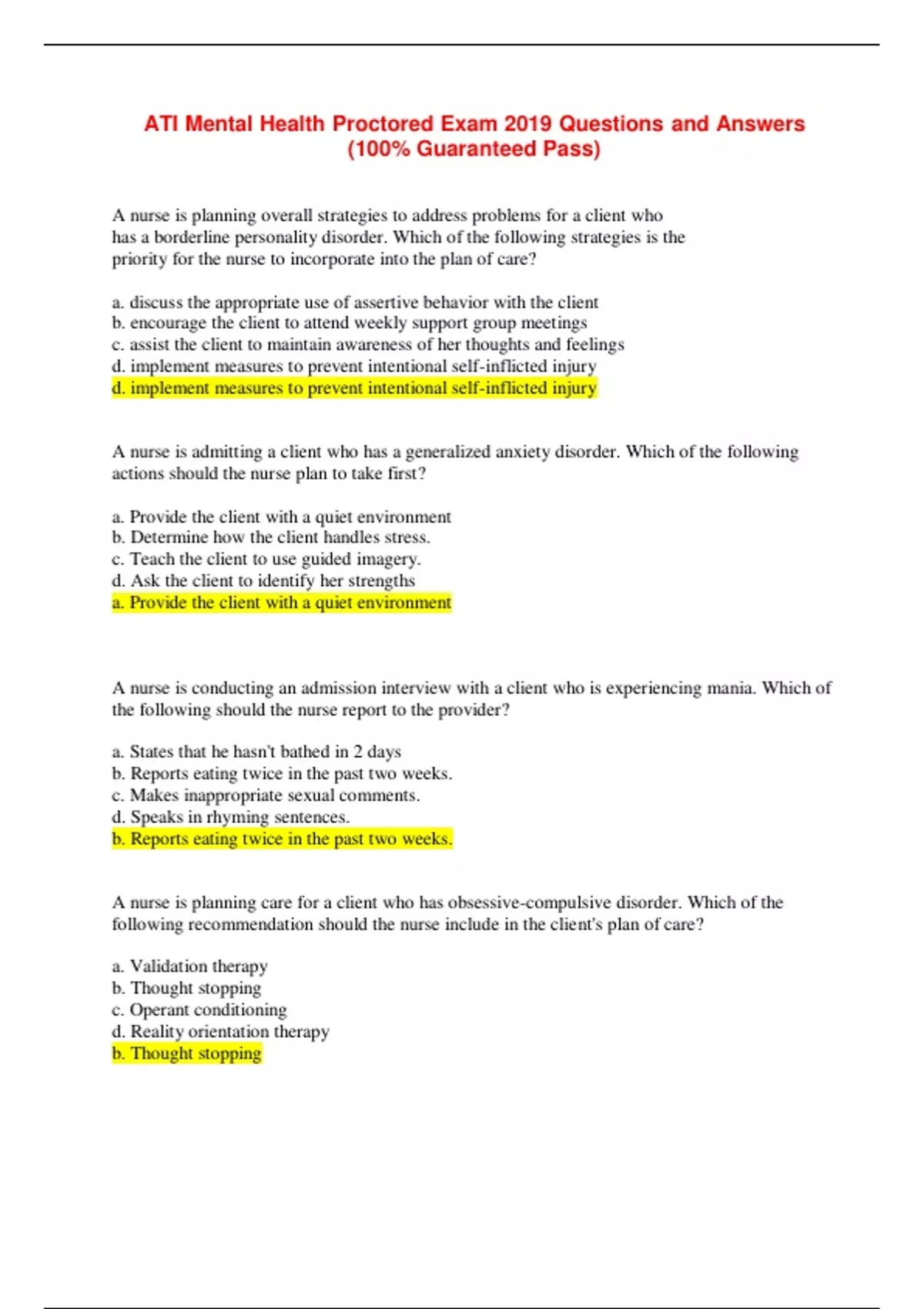 ATI Mental Health Proctored Exam 2019 Questions and Answers (100% Guaranteed Pass)

A nurse is planning overall strategies to address problems for a client who has a borderline personality disorder. Which of the following strategies is the priority for the nurse to incorporate into the plan of care?

a. discuss the appropriate use of assertive behavior with the client
b. encourage the client to attend weekly support group meetings
c. assist the client to maintain awareness of her thoughts and feelings
d. implement measures to prevent intentional self-inflicted injury
d. implement measures to prevent intentional self-inflicted injury

A nurse is admitting a client who has a generalized anxiety disorder. Which of the following actions should the nurse plan to take first?

a. Provide the client with a quiet environment
b. Determine how the client handles stress.
c. Teach the client to use guided imagery.
d. Ask the client to identify her strengths
a. Provide the client with a quiet environment

A nurse is conducting an admission interview with a client who is experiencing mania. Which of the following should the nurse report to the provider?

a. States that he hasn't bathed in 2 days
b. Reports eating twice in the past two weeks.
c. Makes inappropriate sexual comments.
d. Speaks in rhyming sentences.
b. Reports eating twice in the past two weeks.

A nurse is planning care for a client who has obsessive-compulsive disorder. Which of the following recommendation should the nurse include in the client's plan of care?

a. Validation therapy
b. Thought stopping
c. Operant conditioning
d. Reality orientation therapy
b. Thought stopping